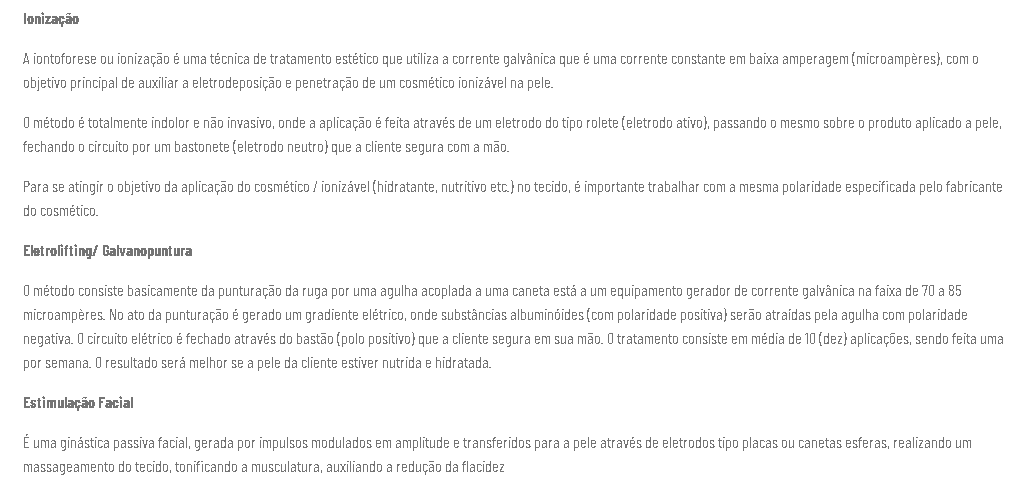 Ionização

A iontoforese ou ionização é uma técnica de tratamento estético que utiliza a corrente galvânica que é uma corrente constante em baixa amperagem (microampères), com o objetivo principal de auxiliar a eletrodeposição e penetração de um cosmético ionizável na pele.

O método é totalmente indolor e não invasivo, onde a aplicação é feita através de um eletrodo do tipo rolete (eletrodo ativo), passando o mesmo sobre o produto aplicado a pele, fechando o circuito por um bastonete (eletrodo neutro) que a cliente segura com a mão.

Para se atingir o objetivo da aplicação do cosmético / ionizável (hidratante, nutritivo etc.) no tecido, é importante trabalhar com a mesma polaridade especificada pelo fabricante do cosmético.

Eletrolifting/ Galvanopuntura

O método consiste basicamente da punturação da ruga por uma agulha acoplada a uma caneta está a um equipamento gerador de corrente galvânica na faixa de 70 a 85 microampères. No ato da punturação é gerado um gradiente elétrico, onde substâncias albuminóides (com polaridade positiva) serão atraídas pela agulha com polaridade negativa. O circuito elétrico é fechado através do bastão (polo positivo) que a cliente segura em sua mão. O tratamento consiste em média de 10 (dez) aplicações, sendo feita uma por semana. O resultado será melhor se a pele da cliente estiver nutrida e hidratada.

Estimulação Facial

É uma ginástica passiva facial, gerada por impulsos modulados em amplitude e transferidos para a pele através de eletrodos tipo placas ou canetas esferas, realizando um massageamento do tecido, tonificando a musculatura, auxiliando a redução da flacidez